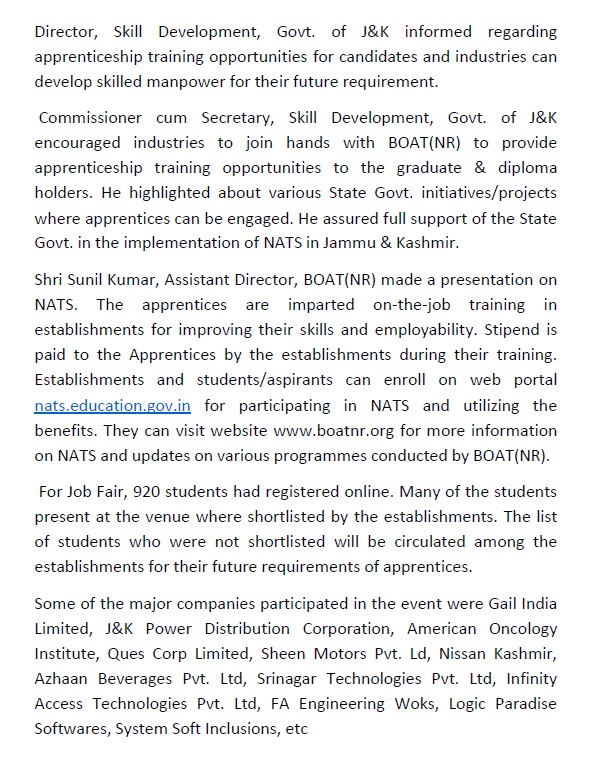 Director, Skill Development, Govt. of J&K informed regarding apprenticeship training opportunities for candidates and industries can develop skilled manpower for their future requirement.

Commissioner cum Secretary, Skill Development, Govt. of J&K encouraged industries to join hands with BOAT(NR) to provide apprenticeship training opportunities to the graduate & diploma holders. He highlighted about various State Govt. initiatives/projects where apprentices can be engaged. He assured full support of the State Govt. in the implementation of NATS in Jammu & Kashmir.

Shri Sunil Kumar, Assistant Director, BOAT(NR) made a presentation on NATS. The apprentices are imparted on-the-job training in establishments for improving their skills and employability. Stipend is paid to the Apprentices by the establishments during their training. Establishments and students/aspirants can enroll on web portal nats.education.gov.in for participating in NATS and utilizing the benefits. They can visit website www.boatnr.org for more information on NATS and updates on various programmes conducted by BOAT(NR).

For Job Fair, 920 students had registered online. Many of the students present at the venue where shortlisted by the establishments. The list of students who were not shortlisted will be circulated among the establishments for their future requirements of apprentices.

Some of the major companies participated in the event were Gail India Limited, J&K Power Distribution Corporation, American Oncology Institute, Ques Corp Limited, Sheen Motors Pvt. Ld, Nissan Kashmir, Azhaan Beverages Pvt. Ltd, Srinagar Technologies Pvt. Ltd, Infinity Access Technologies Pvt. Ltd, FA Engineering Woks, Logic Paradise Softwares, System Soft Inclusions, etc